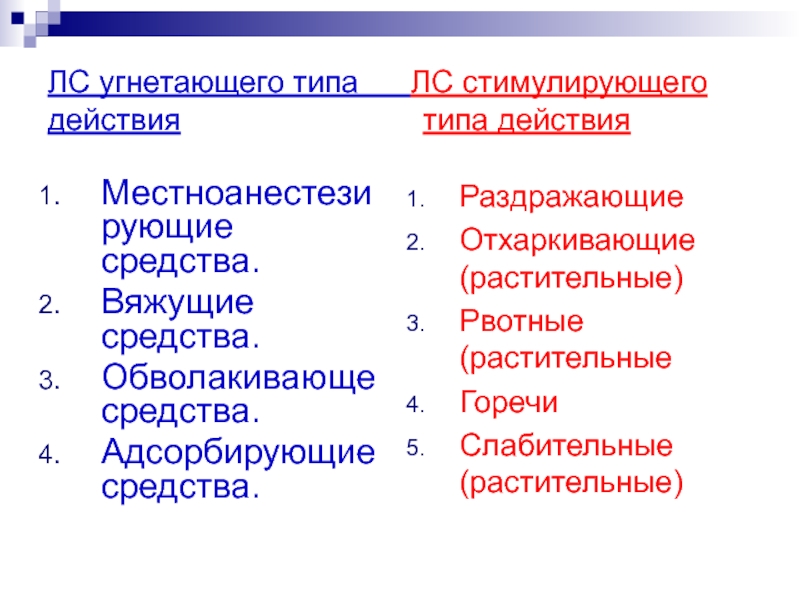 ЛС угнетающего типа действия

1. Местноанестезирующие средства.
2. Вяжущие средства.
3. Обволакивающе средства.
4. Адсорбирующие средства.

ЛС стимулирующего типа действия

1. Раздражающие
2. Отхаркивающие (растительные)
3. Рвотные (растительные
4. Горечи
5. Слабительные (растительные)